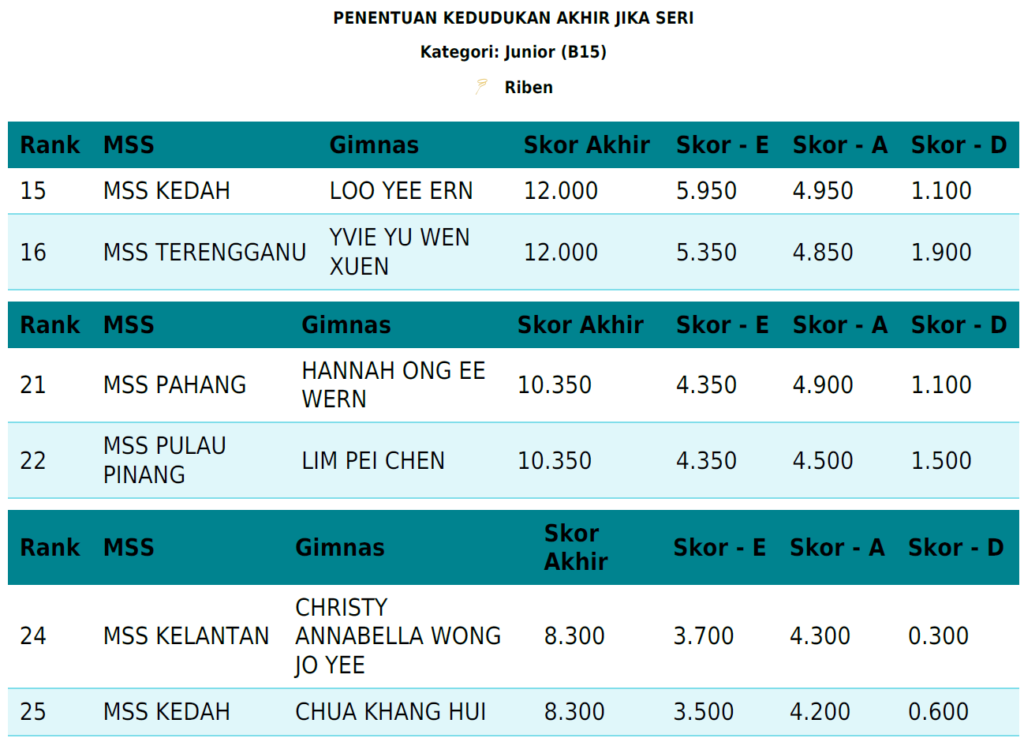 PENENTUAN KEDUDUKAN AKHIR JIKA SERI

Kategori: Junior (B15)

Riben

| Rank | MSS | Gimnas | Skor Akhir | Skor - E | Skor - A | Skor - D |
|---|---|---|---|---|---|---|
| 15 | MSS KEDAH | LOO YEE ERN | 12.000 | 5.950 | 4.950 | 1.100 |
| 16 | MSS TERENGGANU | YVIE YU WEN XUEN | 12.000 | 5.350 | 4.850 | 1.900 |

| Rank | MSS | Gimnas | Skor Akhir | Skor - E | Skor - A | Skor - D |
|---|---|---|---|---|---|---|
| 21 | MSS PAHANG | HANNAH ONG EE WERN | 10.350 | 4.350 | 4.900 | 1.100 |
| 22 | MSS PULAU PINANG | LIM PEI CHEN | 10.350 | 4.350 | 4.500 | 1.500 |

| Rank | MSS | Gimnas | Skor Akhir | Skor - E | Skor - A | Skor - D |
|---|---|---|---|---|---|---|
| 24 | MSS KELANTAN | CHRISTY ANNABELLA WONG JO YEE | 8.300 | 3.700 | 4.300 | 0.300 |
| 25 | MSS KEDAH | CHUA KHANG HUI | 8.300 | 3.500 | 4.200 | 0.600 |